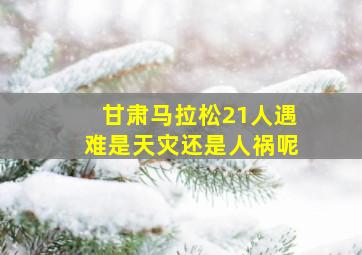 甘肃马拉松21人遇难是天灾还是人祸呢